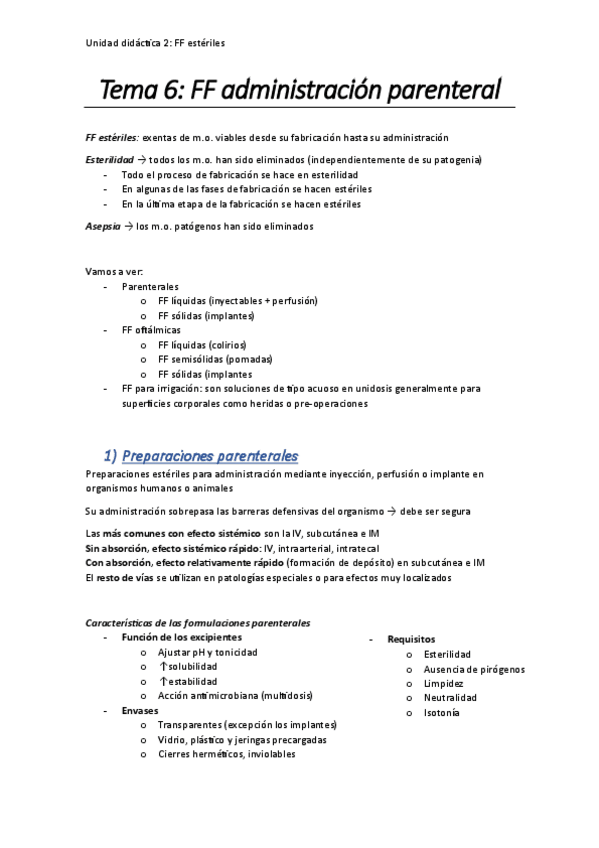 Unidad didáctica 2: FF estériles

Tema 6: FF administración parenteral

FF estériles: exentas de m.o. viables desde su fabricación hasta su administración

Esterilidad → todos los m.o. han sido eliminados (independientemente de su patogenia)
- Todo el proceso de fabricación se hace en esterilidad
- En algunas de las fases de fabricación se hacen estériles
- En la última etapa de la fabricación se hacen estériles

Asepsia → los m.o. patógenos han sido eliminados

Vamos a ver:
- Parenterales
  o FF líquidas (inyectables + perfusión)
  o FF sólidas (implantes)
- FF oftálmicas
  o FF líquidas (colirios)
  o FF semisólidas (pomadas)
  o FF sólidas (implantes
- FF para irrigación: son soluciones de tipo acuoso en unidosis generalmente para superficies corporales como heridas o pre-operaciones

1) Preparaciones parenterales

Preparaciones estériles para administración mediante inyección, perfusión o implante en organismos humanos o animales

Su administración sobrepasa las barreras defensivas del organismo → debe ser segura

Las más comunes con efecto sistémico son la IV, subcutánea e IM
Sin absorción, efecto sistémico rápido: IV, intraarterial, intratecal
Con absorción, efecto relativamente rápido (formación de depósito) en subcutánea e IM
El resto de vías se utilizan en patologías especiales o para efectos muy localizados

Características de las formulaciones parenterales
- Función de los excipientes
  o Ajustar pH y tonicidad
  o ↑solubilidad
  o ↑estabilidad
  o Acción antimicrobiana (multidosis)
- Envases
  o Transparentes (excepción los implantes)
  o Vidrio, plástico y jeringas precargadas
  o Cierres herméticos, inviolables

- Requisitos
  o Esterilidad
  o Ausencia de pirógenos
  o Limpidez
  o Neutralidad
  o Isotonía